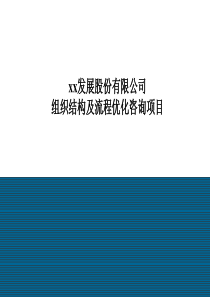 xx发展股份有限公司
组织结构及流程优化咨询项目